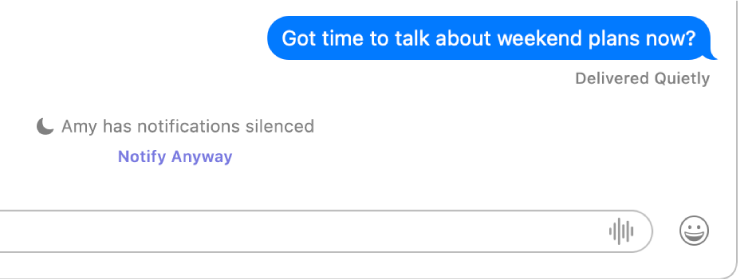 Got time to talk about weekend plans now?

Delivered Quietly

Amy has notifications silenced

Notify Anyway